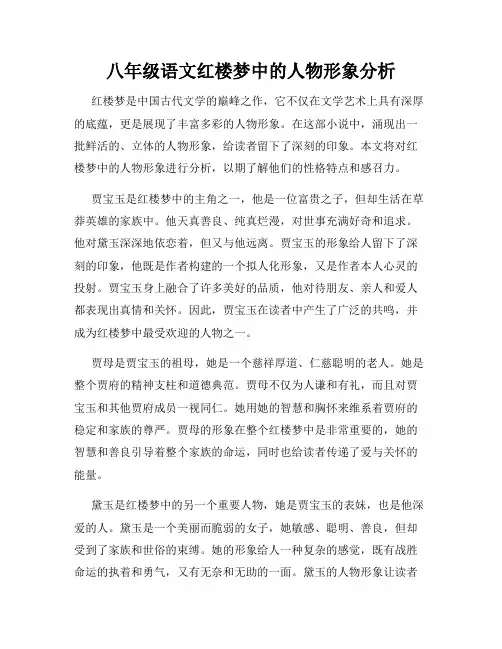 八年级语文红楼梦中的人物形象分析

红楼梦是中国古代文学的巅峰之作，它不仅在文学艺术上具有深厚的底蕴，更是展现了丰富多彩的人物形象。在这部小说中，涌现出一批鲜活的、立体的人物形象，给读者留下了深刻的印象。本文将对红楼梦中的人物形象进行分析，以期了解他们的性格特点和感召力。

贾宝玉是红楼梦中的主角之一，他是一位富贵之子，但却生活在草莽英雄的家族中。他天真善良、纯真烂漫，对世事充满好奇和追求。他对黛玉深深地依恋着，但又与他远离。贾宝玉的形象给人留下了深刻的印象，他既是作者构建的一个拟人化形象，又是作者本人心灵的投射。贾宝玉身上融合了许多美好的品质，他对待朋友、亲人和爱人都表现出真情和关怀。因此，贾宝玉在读者中产生了广泛的共鸣，并成为红楼梦中最受欢迎的人物之一。

贾母是贾宝玉的祖母，她是一个慈祥厚道、仁慈聪明的老人。她是整个贾府的精神支柱和道德典范。贾母不仅为人谦和有礼，而且对贾宝玉和其他贾府成员一视同仁。她用她的智慧和胸怀来维系着贾府的稳定和家族的尊严。贾母的形象在整个红楼梦中是非常重要的，她的智慧和善良引导着整个家族的命运，同时也给读者传递了爱与关怀的能量。

黛玉是红楼梦中的另一个重要人物，她是贾宝玉的表妹，也是他深爱的人。黛玉是一个美丽而脆弱的女子，她敏感、聪明、善良，但却受到了家族和世俗的束缚。她的形象给人一种复杂的感觉，既有战胜命运的执着和勇气，又有无奈和无助的一面。黛玉的人物形象让读者